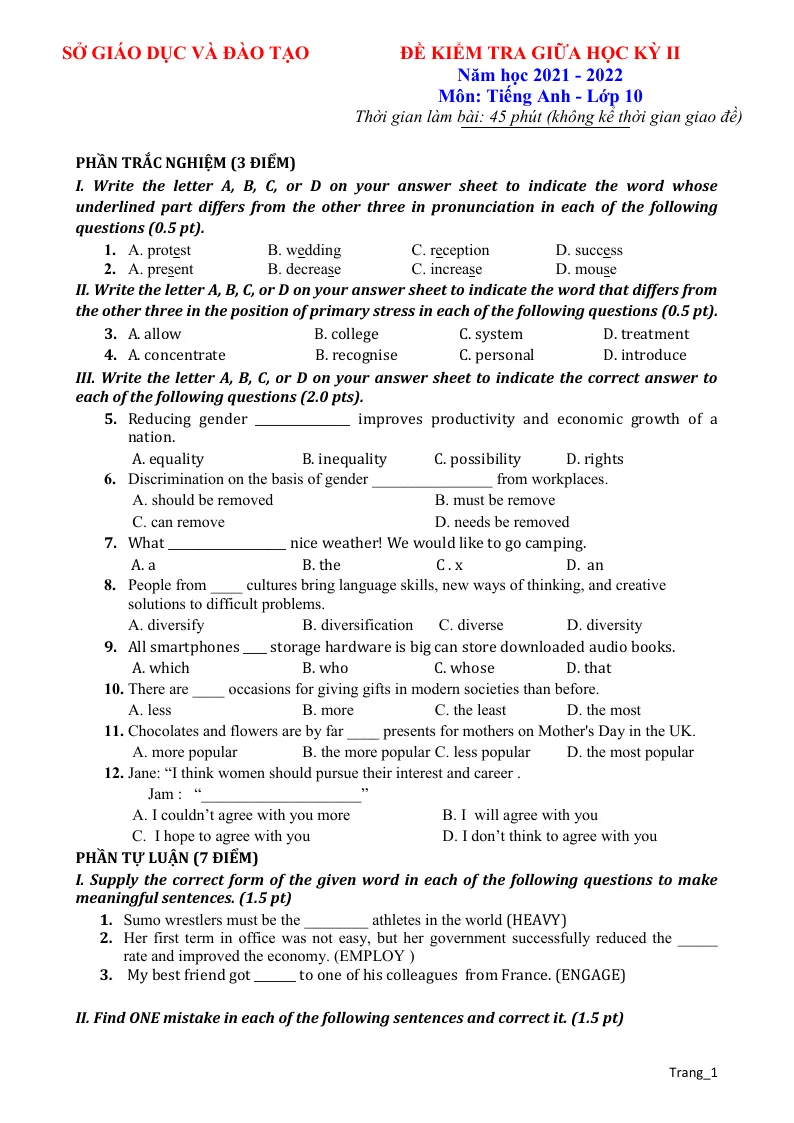 SỞ GIÁO DỤC VÀ ĐÀO TẠO

ĐỀ KIỂM TRA GIỮA HỌC KỲ II
Năm học 2021 - 2022
Môn: Tiếng Anh - Lớp 10
Thời gian làm bài: 45 phút (không kể thời gian giao đề)

PHẦN TRẮC NGHIỆM (3 ĐIỂM)

I. Write the letter A, B, C, or D on your answer sheet to indicate the word whose underlined part differs from the other three in pronunciation in each of the following questions (0.5 pt).

1. A. protest B. wedding C. reception D. success
2. A. present B. decrease C. increase D. mouse

II. Write the letter A, B, C, or D on your answer sheet to indicate the word that differs from the other three in the position of primary stress in each of the following questions (0.5 pt).

3. A. allow B. college C. system D. treatment
4. A. concentrate B. recognise C. personal D. introduce

III. Write the letter A, B, C, or D on your answer sheet to indicate the correct answer to each of the following questions (2.0 pts).

5. Reducing gender ____ improves productivity and economic growth of a nation.
A. equality B. inequality C. possibility D. rights
6. Discrimination on the basis of gender ____ from workplaces.
A. should be removed B. must be remove
C. can remove D. needs be removed
7. What ____ nice weather! We would like to go camping.
A. a B. the C . x D. an
8. People from ____ cultures bring language skills, new ways of thinking, and creative solutions to difficult problems.
A. diversify B. diversification C. diverse D. diversity
9. All smartphones ____ storage hardware is big can store downloaded audio books.
A. which B. who C. whose D. that
10. There are ____ occasions for giving gifts in modern societies than before.
A. less B. more C. the least D. the most
11. Chocolates and flowers are by far ____ presents for mothers on Mother's Day in the UK.
A. more popular B. the more popular C. less popular D. the most popular
12. Jane: "I think women should pursue their interest and career .
Jam : "____"
A. I couldn't agree with you more B. I will agree with you
C. I hope to agree with you D. I don't think to agree with you

PHẦN TỰ LUẬN (7 ĐIỂM)

I. Supply the correct form of the given word in each of the following questions to make meaningful sentences. (1.5 pt)

1. Sumo wrestlers must be the ____ athletes in the world (HEAVY)
2. Her first term in office was not easy, but her government successfully reduced the ____ rate and improved the economy. (EMPLOY )
3. My best friend got ____ to one of his colleagues from France. (ENGAGE)

II. Find ONE mistake in each of the following sentences and correct it. (1.5 pt)

Trang_1